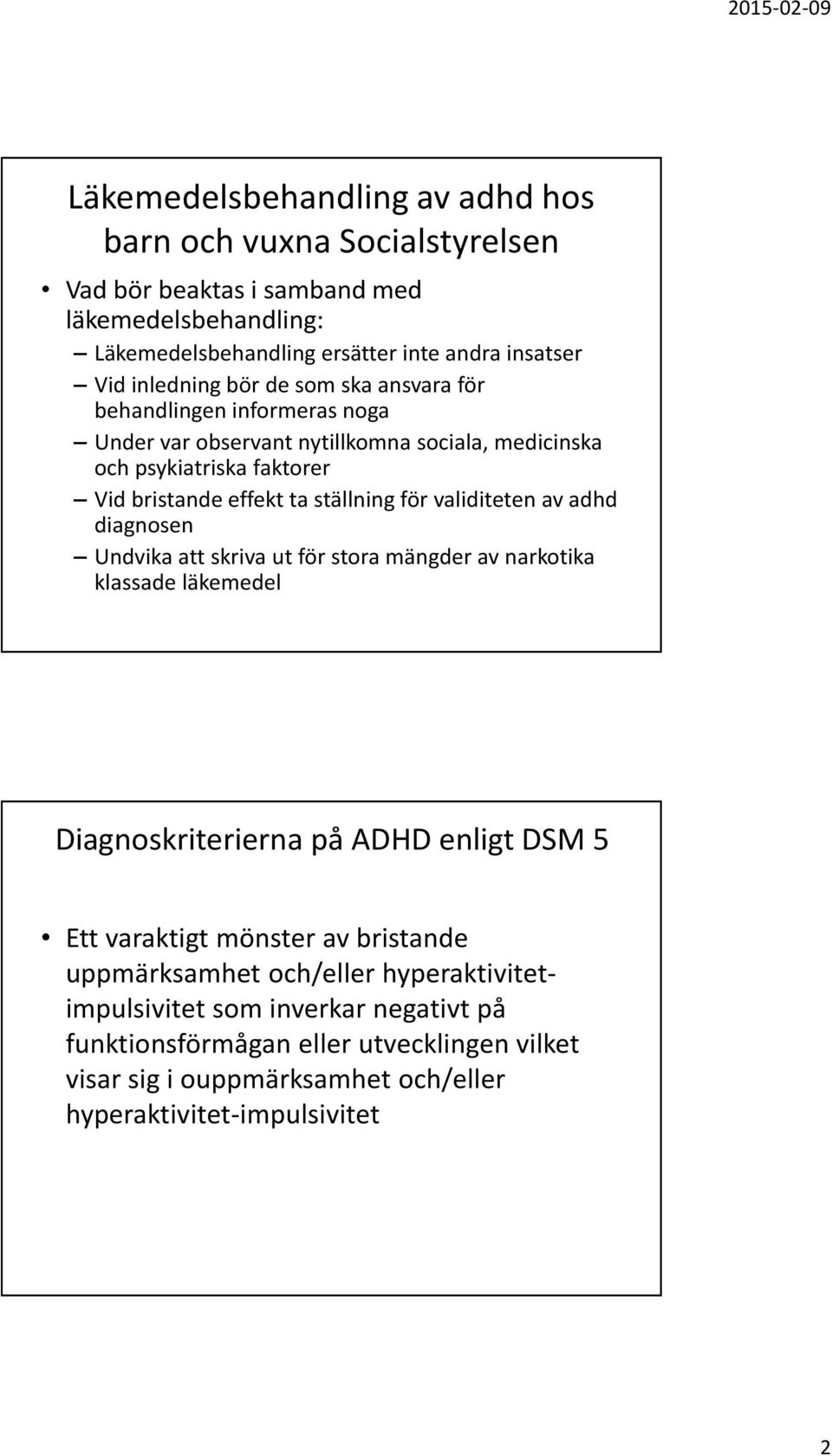 2015-02-09

Läkemedelsbehandling av adhd hos barn och vuxna Socialstyrelsen

• Vad bör beaktas i samband med läkemedelsbehandling:
– Läkemedelsbehandling ersätter inte andra insatser
– Vid inledning bör de som ska ansvara för behandlingen informeras noga
– Under var observant nytillkomna sociala, medicinska och psykiatriska faktorer
– Vid bristande effekt ta ställning för validiteten av adhd diagnosen
– Undvika att skriva ut för stora mängder av narkotika klassade läkemedel

Diagnoskriterierna på ADHD enligt DSM 5

• Ett varaktigt mönster av bristande uppmärksamhet och/eller hyperaktivitet-impulsivitet som inverkar negativt på funktionsförmågan eller utvecklingen vilket visar sig i ouppmärksamhet och/eller hyperaktivitet-impulsivitet

2